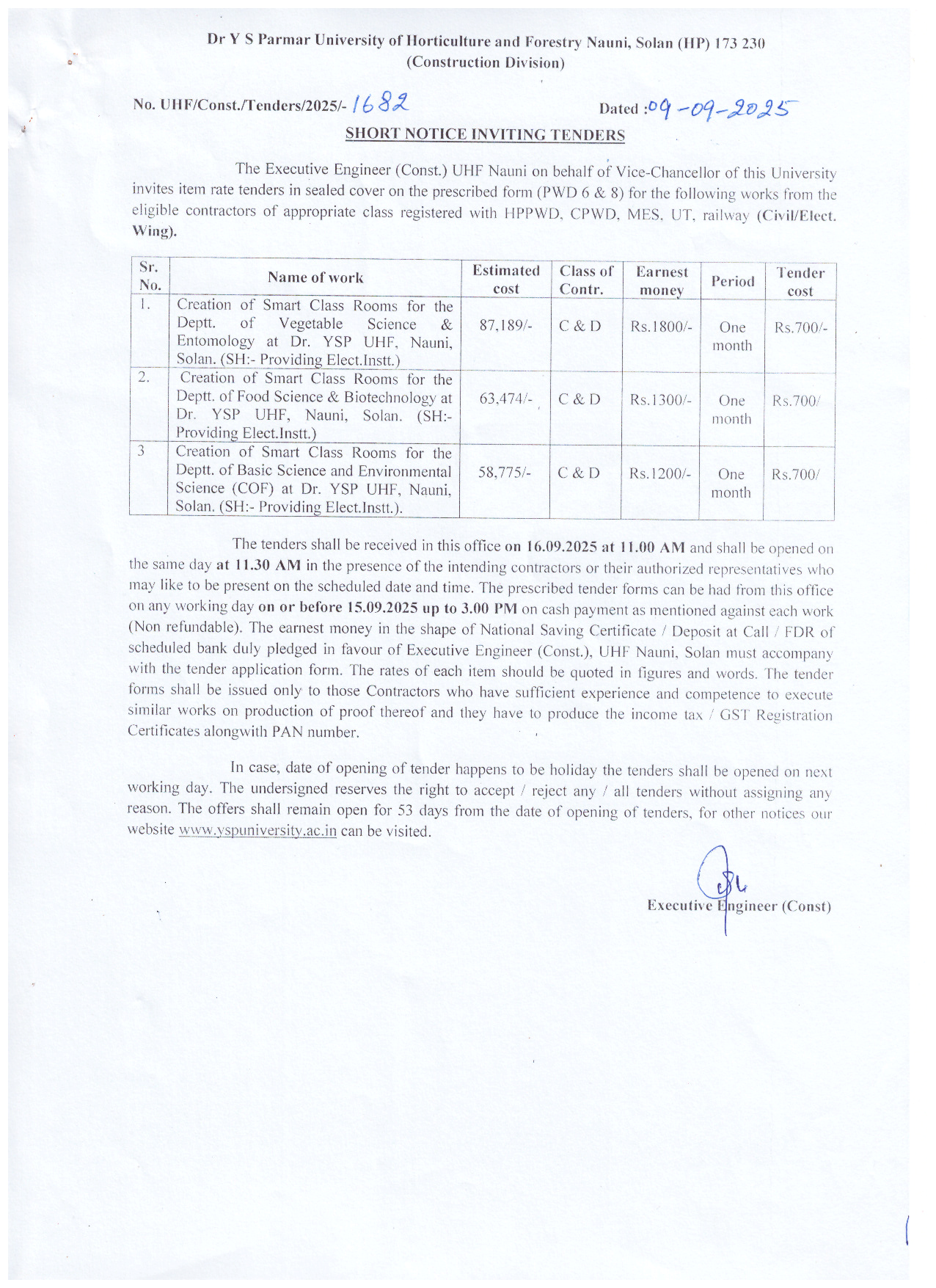 Dr Y S Parmar University of Horticulture and Forestry Nauni, Solan (HP) 173 230
(Construction Division)

No. UHF/Const./Tenders/2025/- 1682

Dated :09-09-2025

SHORT NOTICE INVITING TENDERS

The Executive Engineer (Const.) UHF Nauni on behalf of Vice-Chancellor of this University invites item rate tenders in sealed cover on the prescribed form (PWD 6 & 8) for the following works from the eligible contractors of appropriate class registered with HPPWD, CPWD, MES, UT, railway (Civil/Elect. Wing).

| Sr. No. | Name of work | Estimated cost | Class of Contr. | Earnest money | Period | Tender cost |
|---|---|---|---|---|---|---|
| 1. | Creation of Smart Class Rooms for the Deptt. of Vegetable Science & Entomology at Dr. YSP UHF, Nauni, Solan. (SH:- Providing Elect.Instt.) | 87,189/- | C & D | Rs.1800/- | One month | Rs.700/- |
| 2. | Creation of Smart Class Rooms for the Deptt. of Food Science & Biotechnology at Dr. YSP UHF, Nauni, Solan. (SH:- Providing Elect.Instt.) | 63,474/- | C & D | Rs.1300/- | One month | Rs.700/ |
| 3 | Creation of Smart Class Rooms for the Deptt. of Basic Science and Environmental Science (COF) at Dr. YSP UHF, Nauni, Solan. (SH:- Providing Elect.Instt.). | 58,775/- | C & D | Rs.1200/- | One month | Rs.700/ |

The tenders shall be received in this office on 16.09.2025 at 11.00 AM and shall be opened on the same day at 11.30 AM in the presence of the intending contractors or their authorized representatives who may like to be present on the scheduled date and time. The prescribed tender forms can be had from this office on any working day on or before 15.09.2025 up to 3.00 PM on cash payment as mentioned against each work (Non refundable). The earnest money in the shape of National Saving Certificate / Deposit at Call / FDR of scheduled bank duly pledged in favour of Executive Engineer (Const.), UHF Nauni, Solan must accompany with the tender application form. The rates of each item should be quoted in figures and words. The tender forms shall be issued only to those Contractors who have sufficient experience and competence to execute similar works on production of proof thereof and they have to produce the income tax / GST Registration Certificates alongwith PAN number.

In case, date of opening of tender happens to be holiday the tenders shall be opened on next working day. The undersigned reserves the right to accept / reject any / all tenders without assigning any reason. The offers shall remain open for 53 days from the date of opening of tenders, for other notices our website www.yspuniversity.ac.in can be visited.

Executive Engineer (Const)